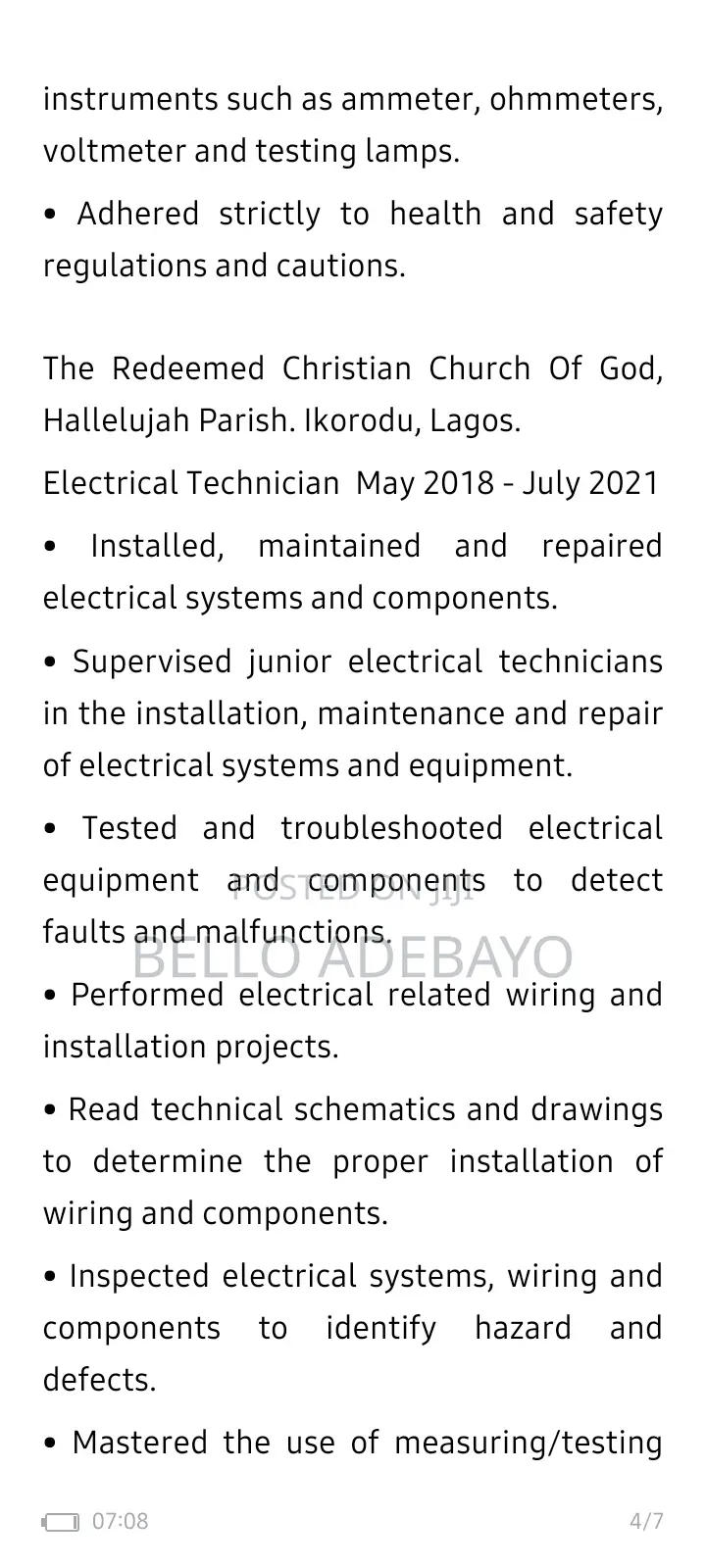 instruments such as ammeter, ohmmeters, voltmeter and testing lamps.

• Adhered strictly to health and safety regulations and cautions.

The Redeemed Christian Church Of God, Hallelujah Parish. Ikorodu, Lagos.

Electrical Technician May 2018 - July 2021

• Installed, maintained and repaired electrical systems and components.

• Supervised junior electrical technicians in the installation, maintenance and repair of electrical systems and equipment.

• Tested and troubleshooted electrical equipment and components to detect faults and malfunctions.

POSTED ON JIJI
BELLO ADEBAYO

• Performed electrical related wiring and installation projects.

• Read technical schematics and drawings to determine the proper installation of wiring and components.

• Inspected electrical systems, wiring and components to identify hazard and defects.

• Mastered the use of measuring/testing

07:08
4/7